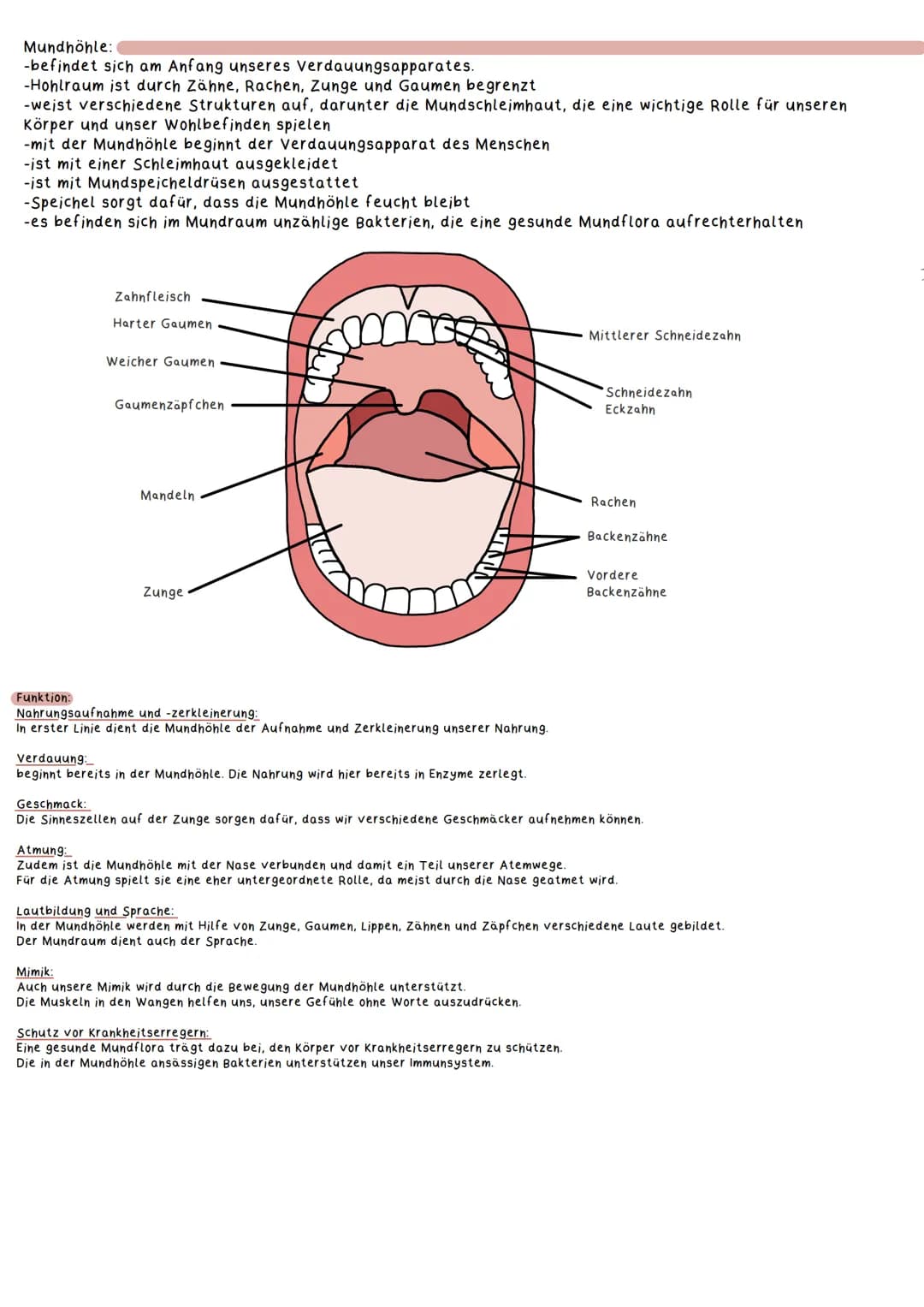 Mundhöhle:
-befindet sich am Anfang unseres Verdauungsapparates.
-Hohlraum ist durch Zähne, Rachen, Zunge und Gaumen begrenzt
-weist verschiedene Strukturen auf, darunter die Mundschleimhaut, die eine wichtige Rolle für unseren Körper und unser Wohlbefinden spielen
-mit der Mundhöhle beginnt der Verdauungsapparat des Menschen
-ist mit einer Schleimhaut ausgekleidet
-ist mit Mundspeicheldrüsen ausgestattet
-Speichel sorgt dafür, dass die Mundhöhle feucht bleibt
-es befinden sich im Mundraum unzählige Bakterien, die eine gesunde Mundflora aufrechterhalten

Zahnfleisch
Harter Gaumen
Weicher Gaumen
Gaumenzäpfchen
Mandeln
Zunge
Mittlerer Schneidezahn
Schneidezahn
Eckzahn
Rachen
Backenzähne
Vordere Backenzähne

Funktion:
Nahrungsaufnahme und -zerkleinerung:
In erster Linie dient die Mundhöhle der Aufnahme und Zerkleinerung unserer Nahrung.

Verdauung:
beginnt bereits in der Mundhöhle. Die Nahrung wird hier bereits in Enzyme zerlegt.

Geschmack:
Die Sinneszellen auf der Zunge sorgen dafür, dass wir verschiedene Geschmäcker aufnehmen können.

Atmung:
Zudem ist die Mundhöhle mit der Nase verbunden und damit ein Teil unserer Atemwege.
Für die Atmung spielt sie eine eher untergeordnete Rolle, da meist durch die Nase geatmet wird.

Lautbildung und Sprache:
In der Mundhöhle werden mit Hilfe von Zunge, Gaumen, Lippen, Zähnen und Zäpfchen verschiedene Laute gebildet.
Der Mundraum dient auch der Sprache.

Mimik:
Auch unsere Mimik wird durch die Bewegung der Mundhöhle unterstützt.
Die Muskeln in den Wangen helfen uns, unsere Gefühle ohne Worte auszudrücken.

Schutz vor Krankheitserregern:
Eine gesunde Mundflora trägt dazu bei, den Körper vor Krankheitserregern zu schützen.
Die in der Mundhöhle ansässigen Bakterien unterstützen unser Immunsystem.